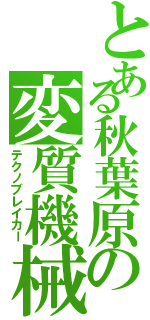 とある秋葉原の変質機械
テクノブレイカー